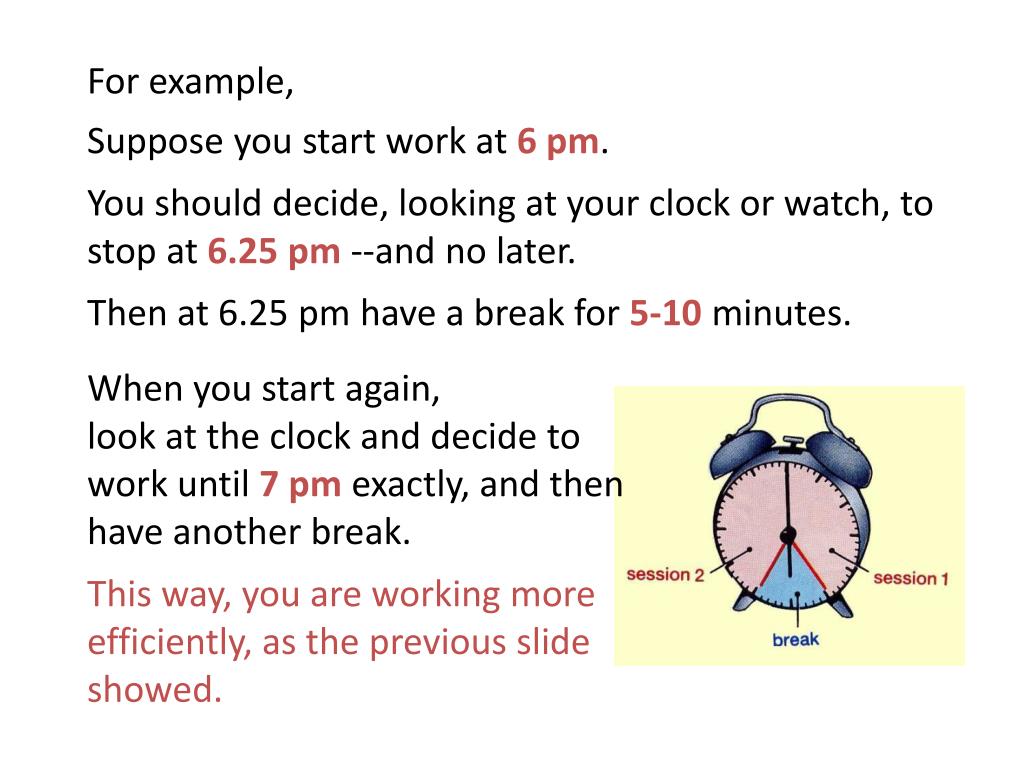 For example,

Suppose you start work at 6 pm.

You should decide, looking at your clock or watch, to stop at 6.25 pm --and no later.

Then at 6.25 pm have a break for 5-10 minutes.

When you start again, look at the clock and decide to work until 7 pm exactly, and then have another break.

This way, you are working more efficiently, as the previous slide showed.

session 2

session 1

break